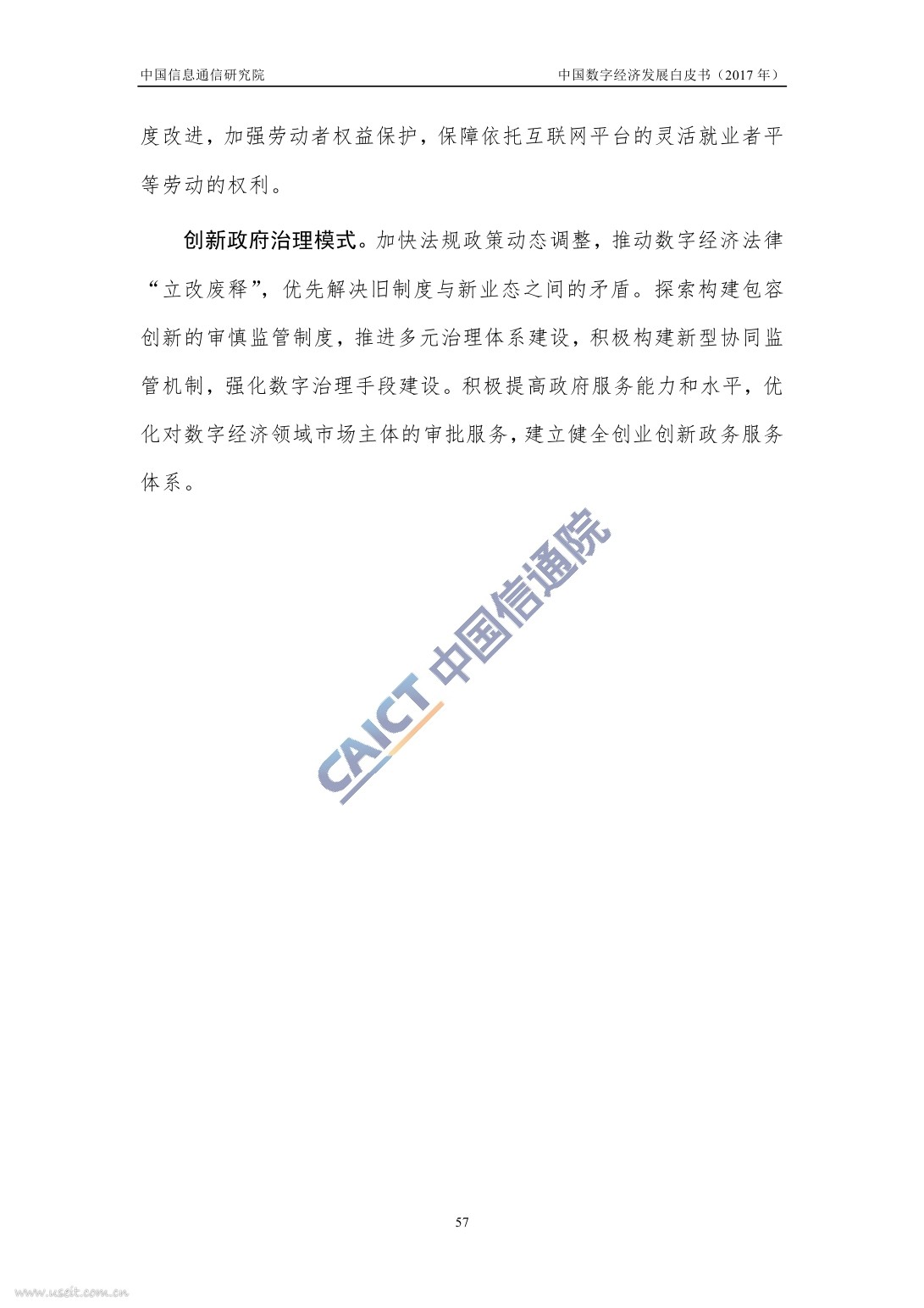 中国信息通信研究院

中国数字经济发展白皮书（2017 年）

度改进，加强劳动者权益保护，保障依托互联网平台的灵活就业者平等劳动的权利。

创新政府治理模式。加快法规政策动态调整，推动数字经济法律“立改废释”，优先解决旧制度与新业态之间的矛盾。探索构建包容创新的审慎监管制度，推进多元治理体系建设，积极构建新型协同监管机制，强化数字治理手段建设。积极提高政府服务能力和水平，优化对数字经济领域市场主体的审批服务，建立健全创业创新政务服务体系。

CAICT 中国信通院

57

www.useit.com.cn